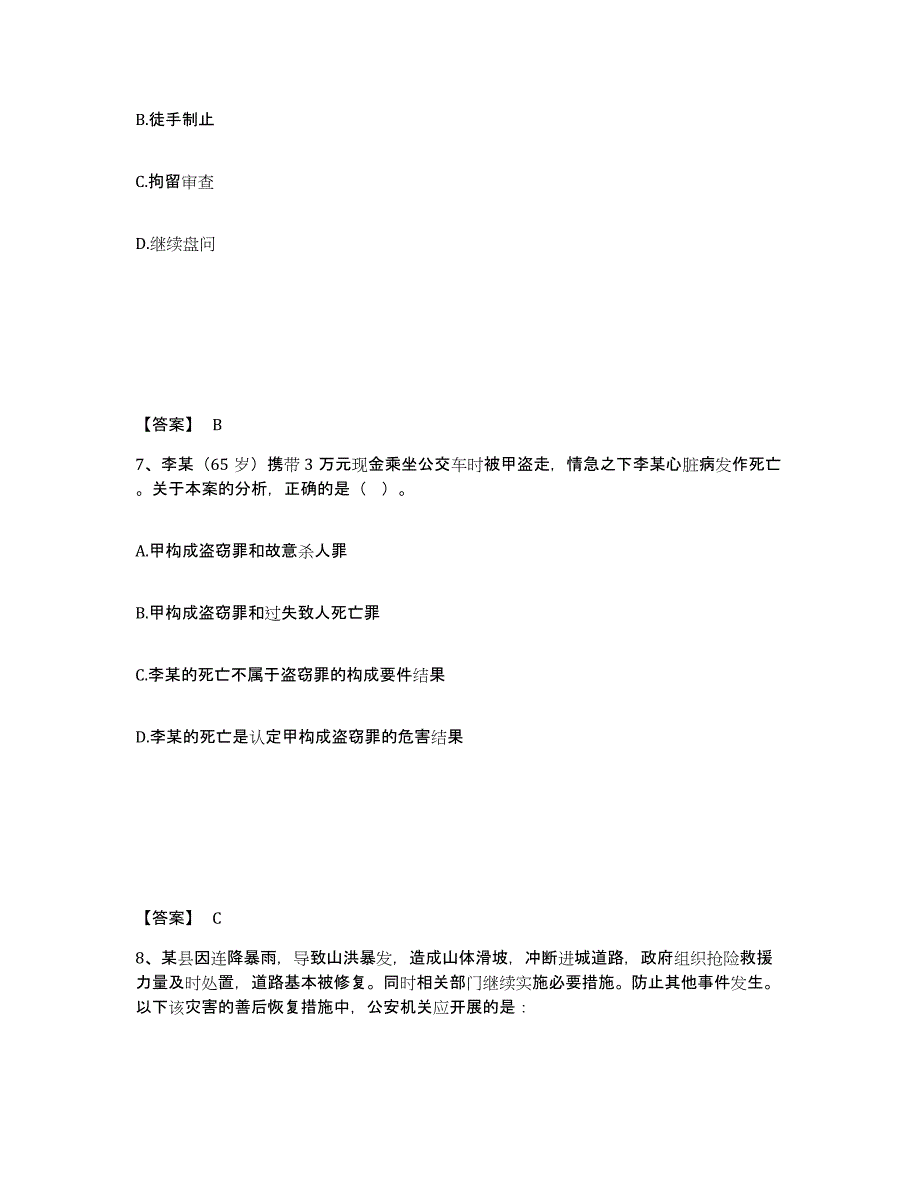 B.徒手制止

C.拘留审查

D.继续盘问

【答案】 B

7、李某（65 岁）携带 3 万元现金乘坐公交车时被甲盗走，情急之下李某心脏病发作死亡。关于本案的分析，正确的是（ ）。

A.甲构成盗窃罪和故意杀人罪

B.甲构成盗窃罪和过失致人死亡罪

C.李某的死亡不属于盗窃罪的构成要件结果

D.李某的死亡是认定甲构成盗窃罪的危害结果

【答案】 C

8、某县因连降暴雨，导致山洪暴发，造成山体滑坡，冲断进城道路，政府组织抢险救援力量及时处置，道路基本被修复。同时相关部门继续实施必要措施。防止其他事件发生。以下该灾害的善后恢复措施中，公安机关应开展的是：